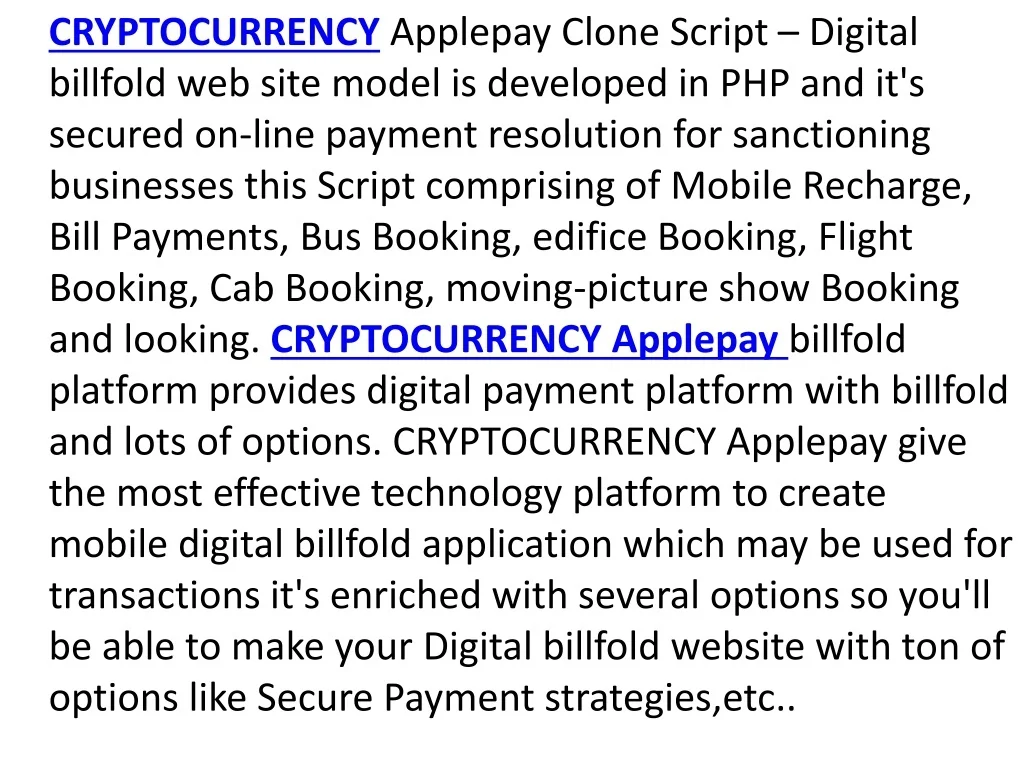 CRYPTOCURRENCY Applepay Clone Script – Digital billfold web site model is developed in PHP and it's secured on-line payment resolution for sanctioning businesses this Script comprising of Mobile Recharge, Bill Payments, Bus Booking, edifice Booking, Flight Booking, Cab Booking, moving-picture show Booking and looking. CRYPTOCURRENCY Applepay billfold platform provides digital payment platform with billfold and lots of options. CRYPTOCURRENCY Applepay give the most effective technology platform to create mobile digital billfold application which may be used for transactions it's enriched with several options so you'll be able to make your Digital billfold website with ton of options like Secure Payment strategies,etc..